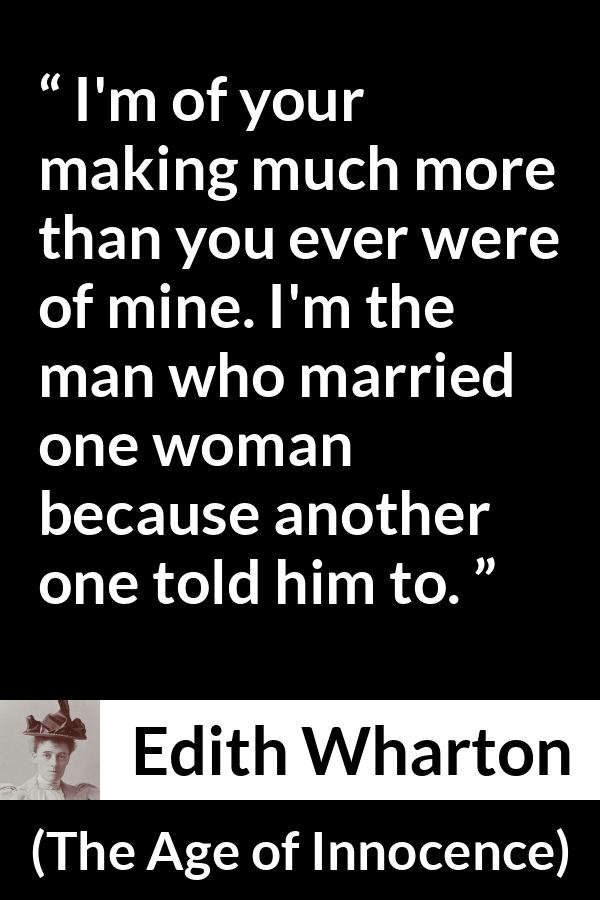 “ I'm of your making much more than you ever were of mine. I'm the man who married one woman because another one told him to. ”

Edith Wharton

(The Age of Innocence)